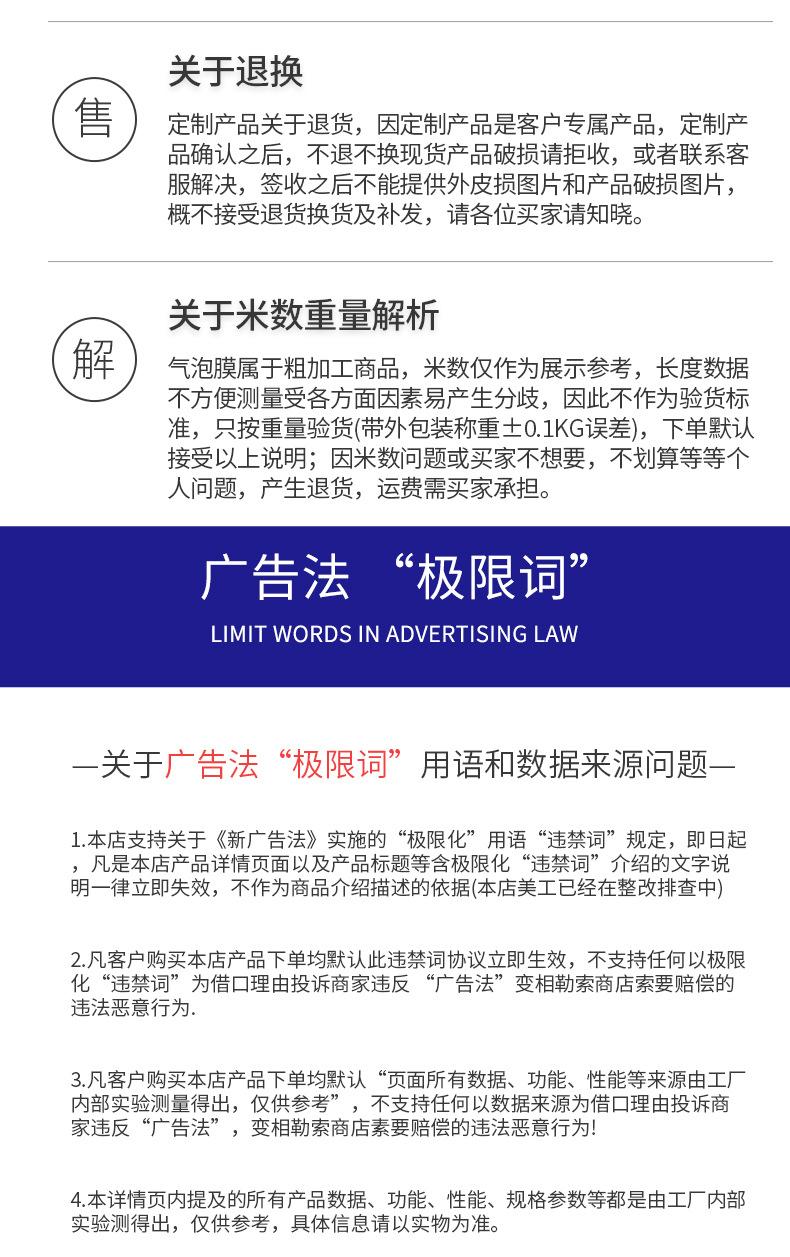 售

关于退换

定制产品关于退货，因定制产品是客户专属产品，定制产品确认之后，不退不换现货产品破损请拒收，或者联系客服解决，签收之后不能提供外皮损图片和产品破损图片，概不接受退货换货及补发，请各位买家请知晓。

解

关于米数重量解析

气泡膜属于粗加工商品，米数仅作为展示参考，长度数据不方便测量受各方面因素易产生分歧，因此不作为验货标准，只按重量验货(带外包装称重±0.1KG误差)，下单默认接受以上说明；因米数问题或买家不想要，不划算等等个人问题，产生退货，运费需买家承担。

广告法 “极限词”

LIMIT WORDS IN ADVERTISING LAW

—关于广告法“极限词”用语和数据来源问题—

1.本店支持关于《新广告法》实施的“极限化”用语“违禁词”规定，即日起，凡是本店产品详情页面以及产品标题等含极限化“违禁词”介绍的文字说明一律立即失效，不作为商品介绍描述的依据(本店美工已经在整改排查中)

2.凡客户购买本店产品下单均默认此违禁词协议立即生效，不支持任何以极限化“违禁词”为借口理由投诉商家违反 “广告法”变相勒索商店索要赔偿的违法恶意行为.

3.凡客户购买本店产品下单均默认“页面所有数据、功能、性能等来源由工厂内部实验测量得出，仅供参考”，不支持任何以数据来源为借口理由投诉商家违反“广告法”，变相勒索商店素要赔偿的违法恶意行为!

4.本详情页内提及的所有产品数据、功能、性能、规格参数等都是由工厂内部实验测得出，仅供参考，具体信息请以实物为准。